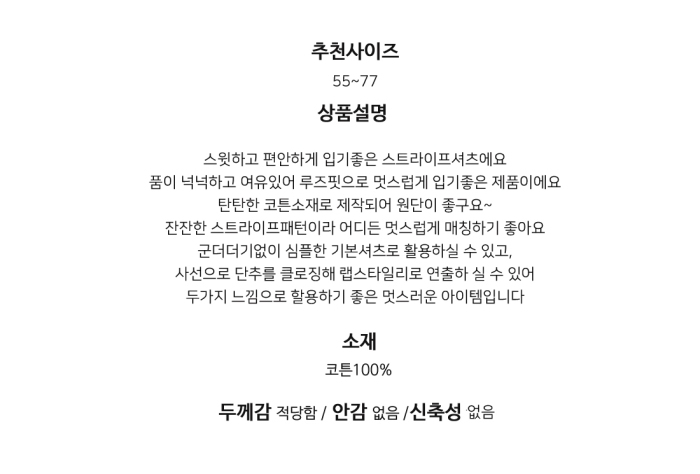 추천사이즈

55~77

상품설명

스윗하고 편안하게 입기좋은 스트라이프셔츠에요
품이 넉넉하고 여유있어 루즈핏으로 멋스럽게 입기좋은 제품이에요
탄탄한 코튼소재로 제작되어 원단이 좋구요~
잔잔한 스트라이프패턴이라 어디든 멋스럽게 매칭하기 좋아요
군더더기없이 심플한 기본셔츠로 활용하실 수 있고,
사선으로 단추를 클로징해 랩스타일리로 연출하 실 수 있어
두가지 느낌으로 할용하기 좋은 멋스러운 아이템입니다

소재

코튼100%

두께감 적당함 / 안감 없음 /신축성 없음